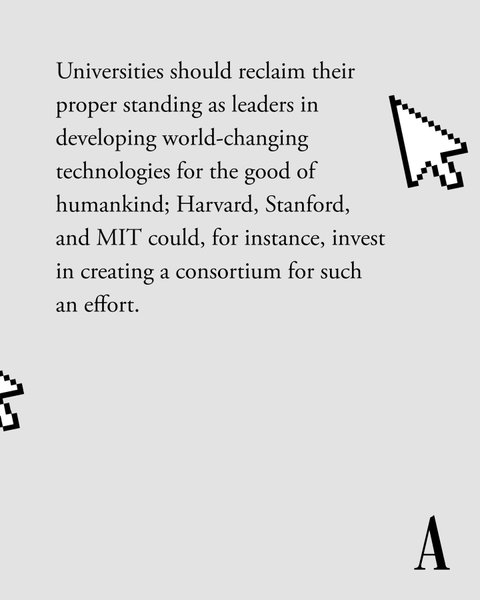 Universities should reclaim their proper standing as leaders in developing world-changing technologies for the good of humankind; Harvard, Stanford, and MIT could, for instance, invest in creating a consortium for such an effort.

A